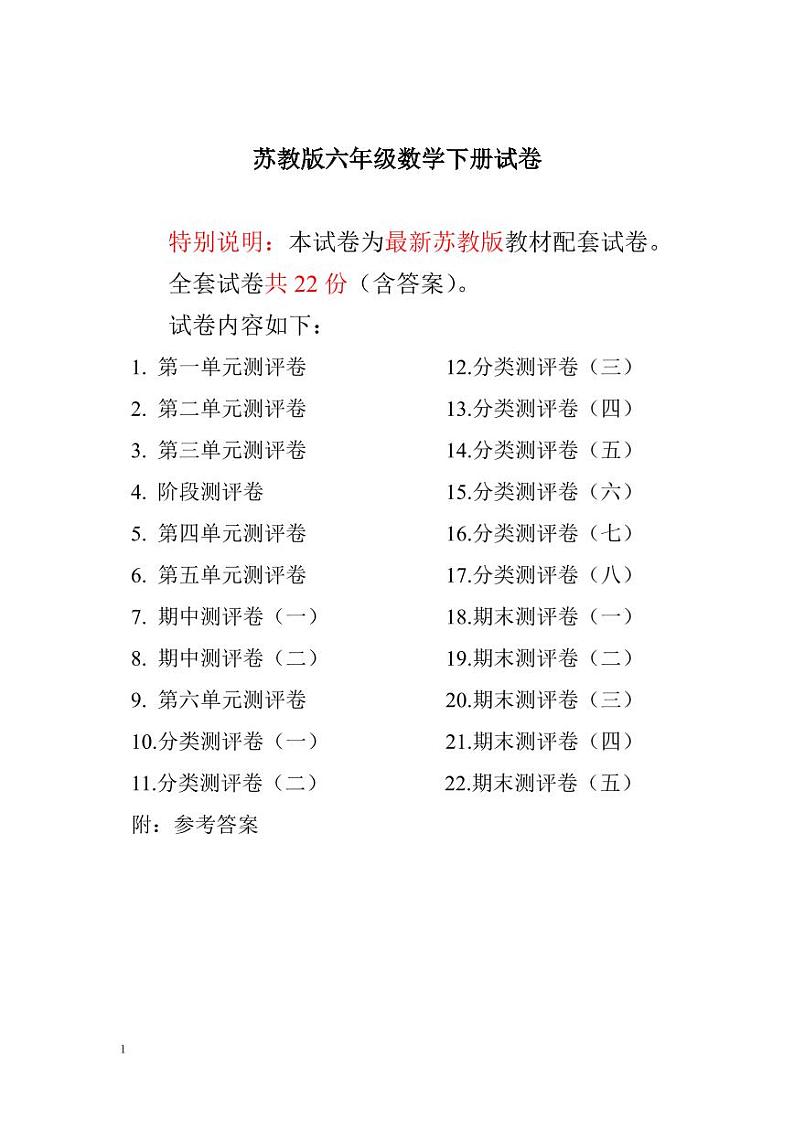 苏教版六年级数学下册试卷

特别说明：本试卷为最新苏教版教材配套试卷。

全套试卷共 22 份（含答案）。

试卷内容如下：

1. 第一单元测评卷
2. 第二单元测评卷
3. 第三单元测评卷
4. 阶段测评卷
5. 第四单元测评卷
6. 第五单元测评卷
7. 期中测评卷（一）
8. 期中测评卷（二）
9. 第六单元测评卷
10.分类测评卷（一）
11.分类测评卷（二）

12.分类测评卷（三）
13.分类测评卷（四）
14.分类测评卷（五）
15.分类测评卷（六）
16.分类测评卷（七）
17.分类测评卷（八）
18.期末测评卷（一）
19.期末测评卷（二）
20.期末测评卷（三）
21.期末测评卷（四）
22.期末测评卷（五）

附：参考答案

1